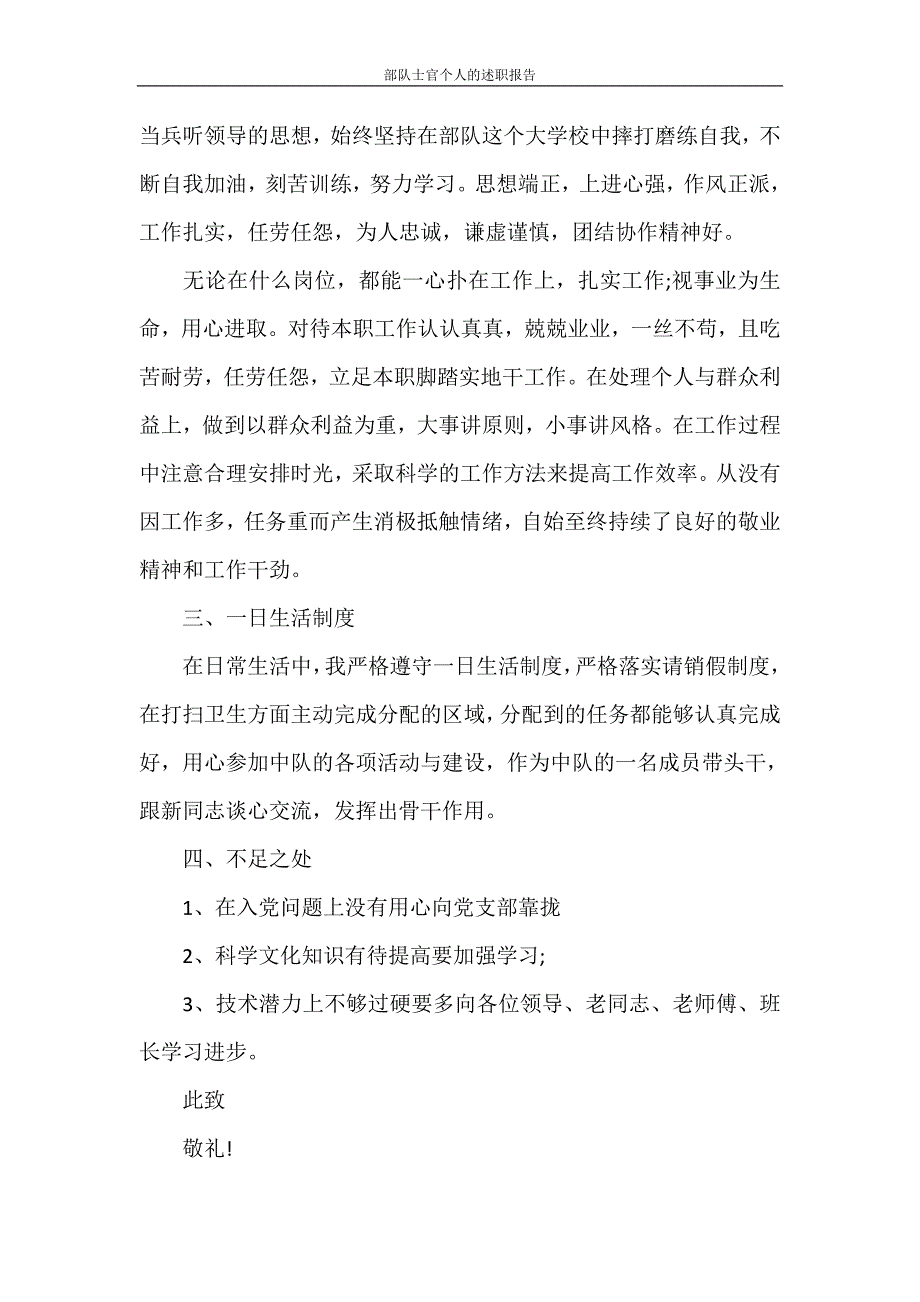 部队士官个人的述职报告

当兵听领导的思想，始终坚持在部队这个大学校中摔打磨练自我，不断自我加油，刻苦训练，努力学习。思想端正，上进心强，作风正派，工作扎实，任劳任怨，为人忠诚，谦虚谨慎，团结协作精神好。

无论在什么岗位，都能一心扑在工作上，扎实工作;视事业为生命，用心进取。对待本职工作认认真真，兢兢业业，一丝不苟，且吃苦耐劳，任劳任怨，立足本职脚踏实地干工作。在处理个人与群众利益上，做到以群众利益为重，大事讲原则，小事讲风格。在工作过程中注意合理安排时光，采取科学的工作方法来提高工作效率。从没有因工作多，任务重而产生消极抵触情绪，自始至终持续了良好的敬业精神和工作干劲。

三、一日生活制度

在日常生活中，我严格遵守一日生活制度，严格落实请销假制度，在打扫卫生方面主动完成分配的区域，分配到的任务都能够认真完成好，用心参加中队的各项活动与建设，作为中队的一名成员带头干，跟新同志谈心交流，发挥出骨干作用。

四、不足之处

1、在入党问题上没有用心向党支部靠拢

2、科学文化知识有待提高要加强学习;

3、技术潜力上不够过硬要多向各位领导、老同志、老师傅、班长学习进步。

此致

敬礼!